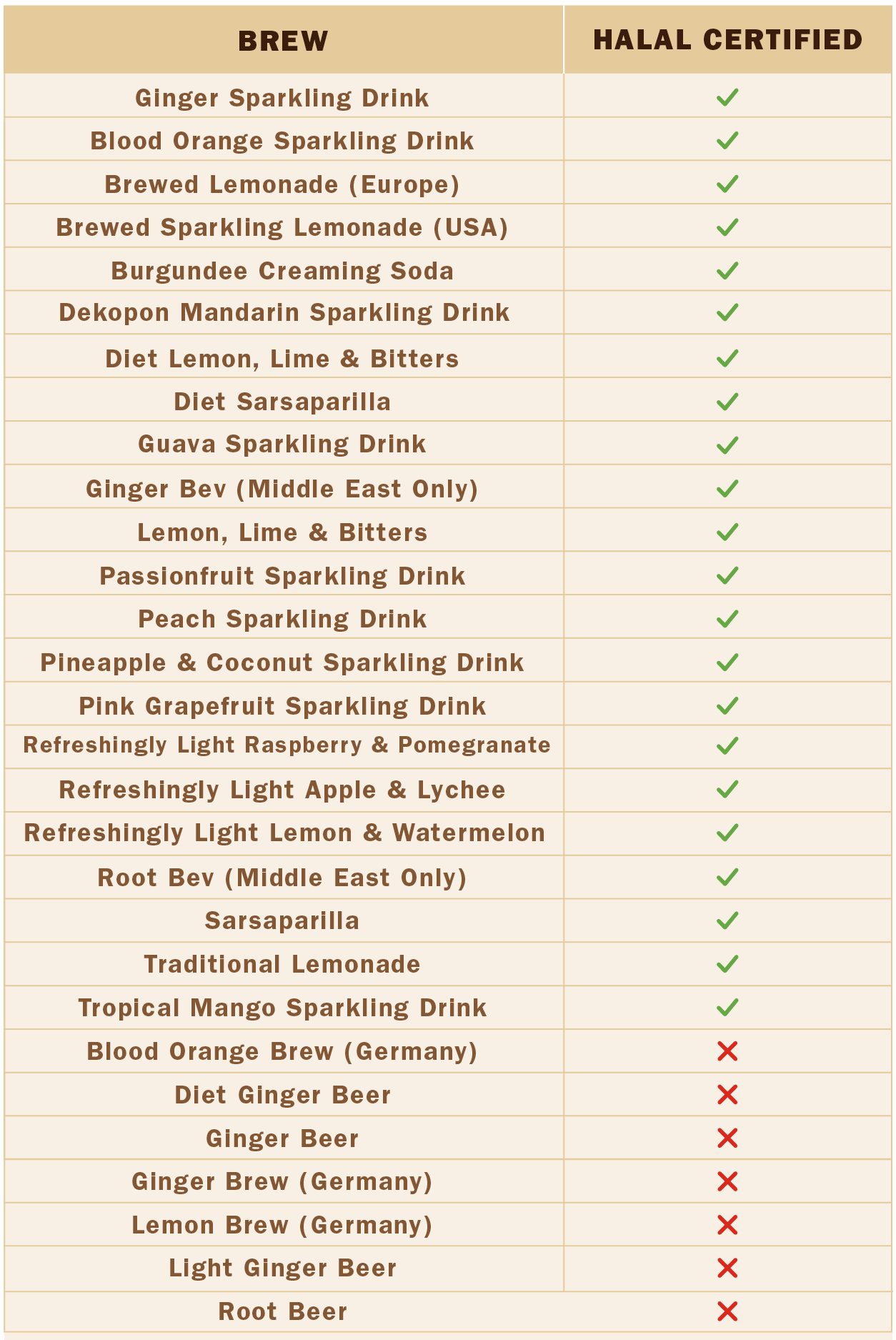 | BREW | HALAL CERTIFIED |
|---|---|
| Ginger Sparkling Drink | ✓ |
| Blood Orange Sparkling Drink | ✓ |
| Brewed Lemonade (Europe) | ✓ |
| Brewed Sparkling Lemonade (USA) | ✓ |
| Burgundee Creaming Soda | ✓ |
| Dekopon Mandarin Sparkling Drink | ✓ |
| Diet Lemon, Lime & Bitters | ✓ |
| Diet Sarsaparilla | ✓ |
| Guava Sparkling Drink | ✓ |
| Ginger Bev (Middle East Only) | ✓ |
| Lemon, Lime & Bitters | ✓ |
| Passionfruit Sparkling Drink | ✓ |
| Peach Sparkling Drink | ✓ |
| Pineapple & Coconut Sparkling Drink | ✓ |
| Pink Grapefruit Sparkling Drink | ✓ |
| Refreshingly Light Raspberry & Pomegranate | ✓ |
| Refreshingly Light Apple & Lychee | ✓ |
| Refreshingly Light Lemon & Watermelon | ✓ |
| Root Bev (Middle East Only) | ✓ |
| Sarsaparilla | ✓ |
| Traditional Lemonade | ✓ |
| Tropical Mango Sparkling Drink | ✓ |
| Blood Orange Brew (Germany) | ✗ |
| Diet Ginger Beer | ✗ |
| Ginger Beer | ✗ |
| Ginger Brew (Germany) | ✗ |
| Lemon Brew (Germany) | ✗ |
| Light Ginger Beer | ✗ |
| Root Beer | ✗ |